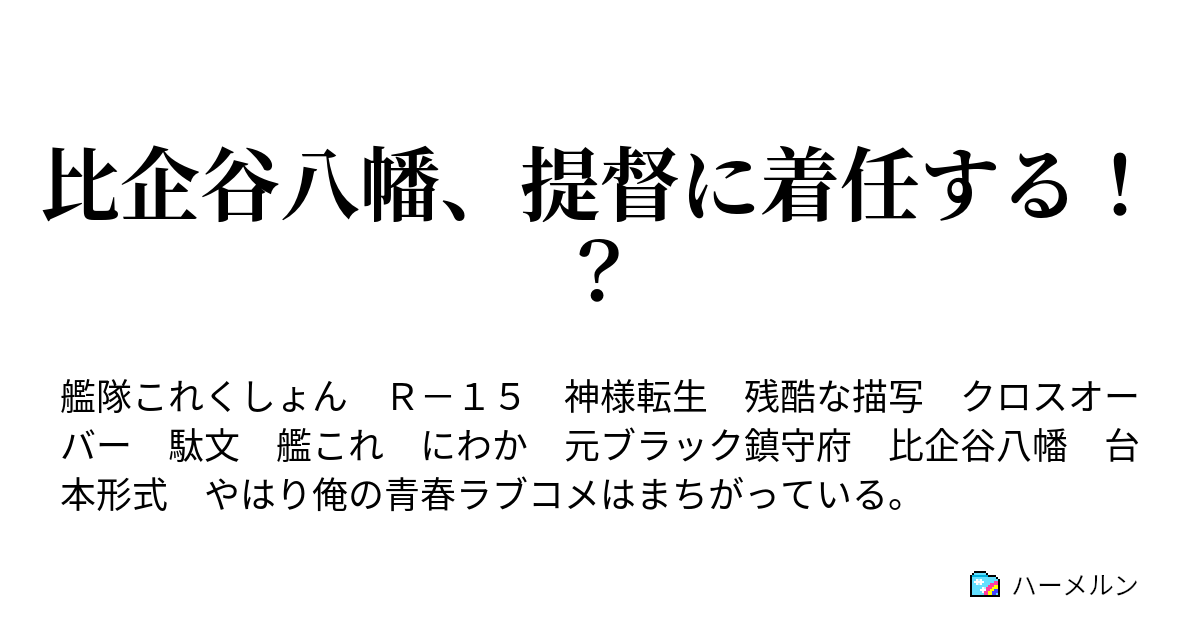 比企谷八幡、提督に着任する！？

艦隊これくしょん　Ｒ－１５　神様転生　残酷な描写　クロスオーバー　駄文　艦これ　にわか　元ブラック鎮守府　比企谷八幡　台本形式　やはり俺の青春ラブコメはまちがっている。

ハーメルン